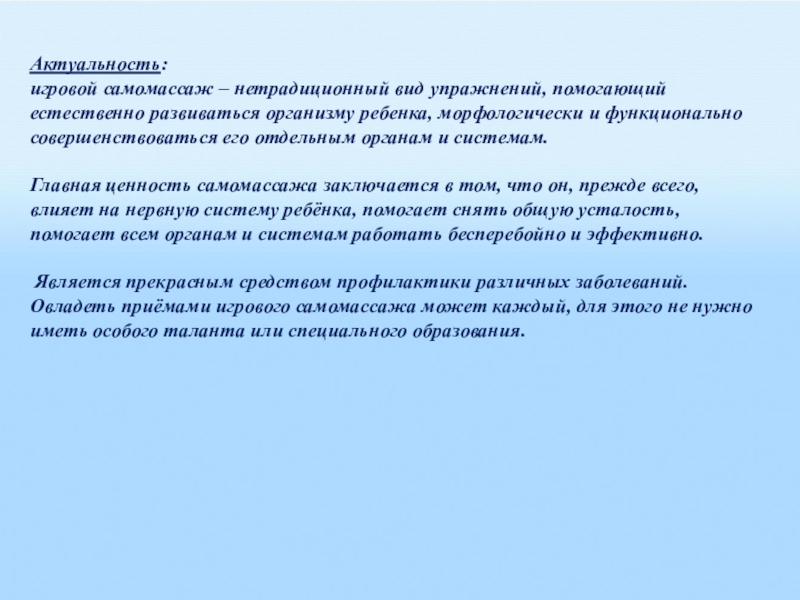 Актуальность:
игровой самомассаж – нетрадиционный вид упражнений, помогающий естественно развиваться организму ребенка, морфологически и функционально совершенствоваться его отдельным органам и системам.

Главная ценность самомассажа заключается в том, что он, прежде всего, влияет на нервную систему ребёнка, помогает снять общую усталость, помогает всем органам и системам работать бесперебойно и эффективно.

Является прекрасным средством профилактики различных заболеваний. Овладеть приёмами игрового самомассажа может каждый, для этого не нужно иметь особого таланта или специального образования.